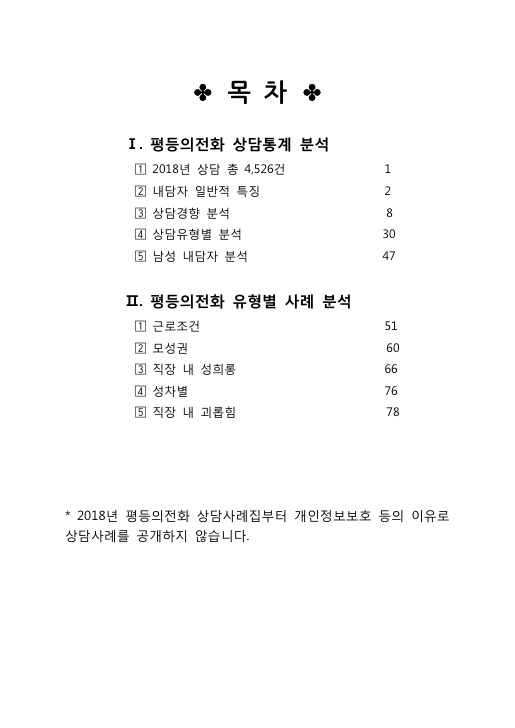 ✤ 목 차 ✤

Ⅰ. 평등의전화 상담통계 분석

1 2018년 상담 총 4,526건 1

2 내담자 일반적 특징 2

3 상담경향 분석 8

4 상담유형별 분석 30

5 남성 내담자 분석 47

Ⅱ. 평등의전화 유형별 사례 분석

1 근로조건 51

2 모성권 60

3 직장 내 성희롱 66

4 성차별 76

5 직장 내 괴롭힘 78

* 2018년 평등의전화 상담사례집부터 개인정보보호 등의 이유로 상담사례를 공개하지 않습니다.